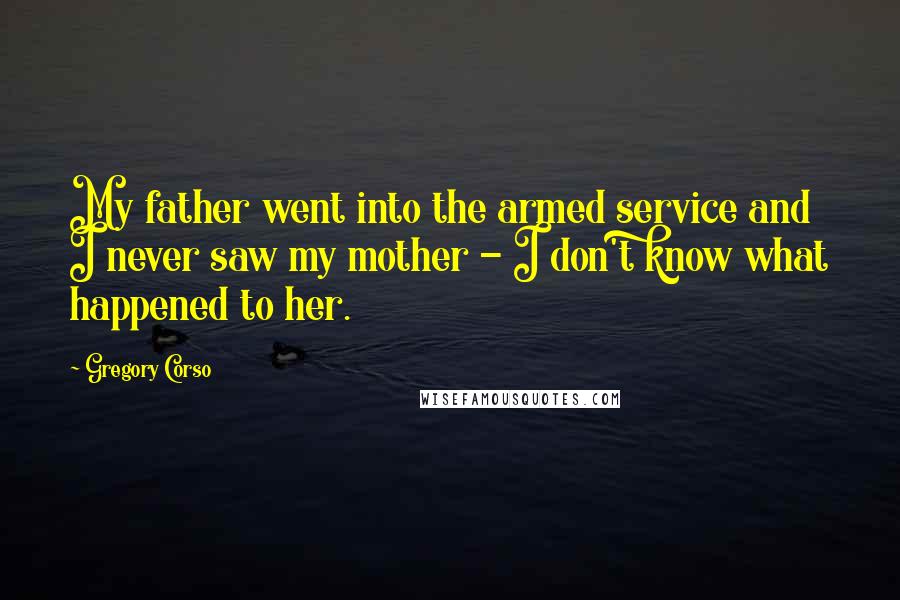 My father went into the armed service and I never saw my mother - I don't know what happened to her.

- Gregory Corso

WISEFAMOUSQUOTES.COM